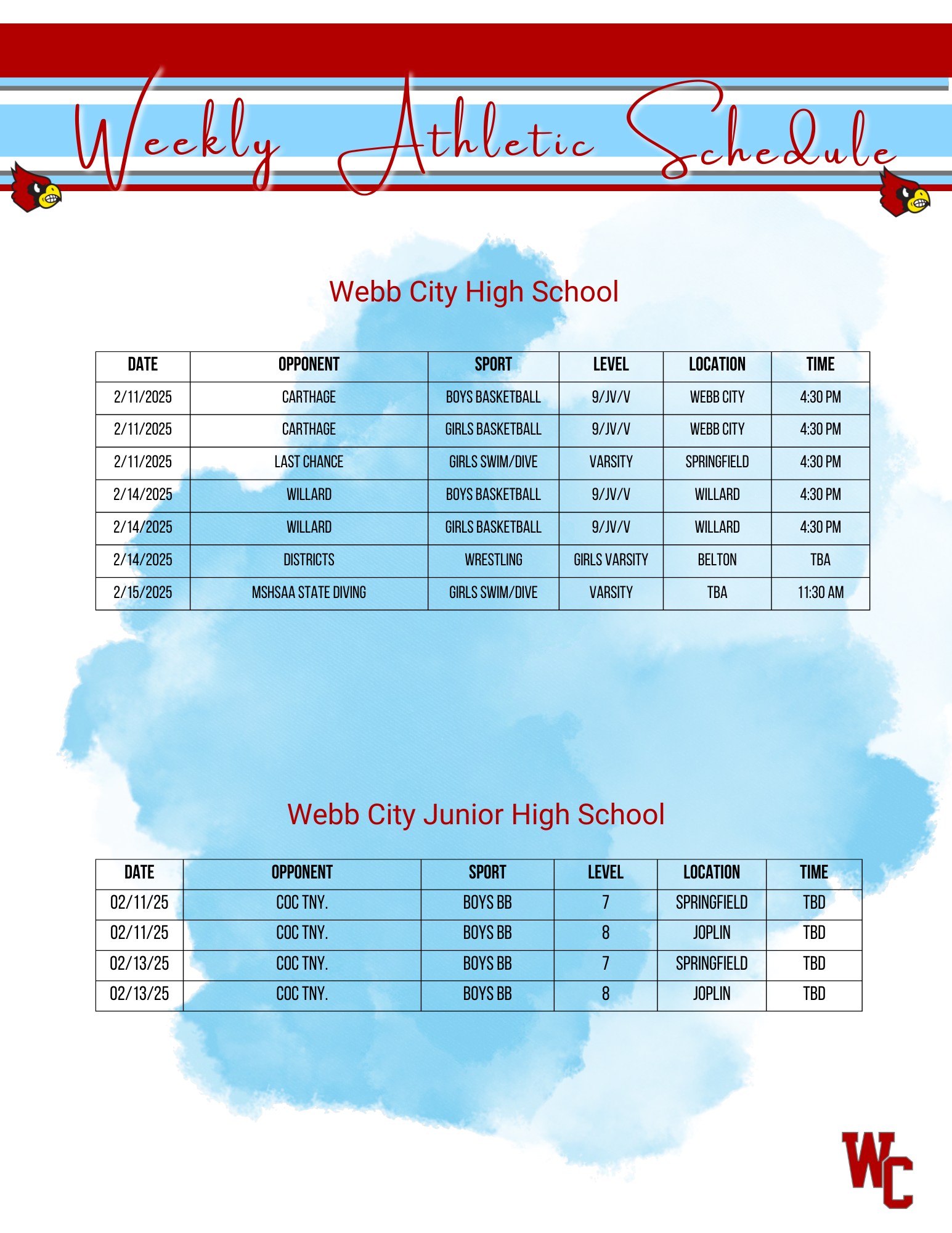 Weekly Athletic Schedule

Webb City High School

| DATE | OPPONENT | SPORT | LEVEL | LOCATION | TIME |
|---|---|---|---|---|---|
| 2/11/2025 | CARTHAGE | BOYS BASKETBALL | 9/JV/V | WEBB CITY | 4:30 PM |
| 2/11/2025 | CARTHAGE | GIRLS BASKETBALL | 9/JV/V | WEBB CITY | 4:30 PM |
| 2/11/2025 | LAST CHANCE | GIRLS SWIM/DIVE | VARSITY | SPRINGFIELD | 4:30 PM |
| 2/14/2025 | WILLARD | BOYS BASKETBALL | 9/JV/V | WILLARD | 4:30 PM |
| 2/14/2025 | WILLARD | GIRLS BASKETBALL | 9/JV/V | WILLARD | 4:30 PM |
| 2/14/2025 | DISTRICTS | WRESTLING | GIRLS VARSITY | BELTON | TBA |
| 2/15/2025 | MSHSAA STATE DIVING | GIRLS SWIM/DIVE | VARSITY | TBA | 11:30 AM |

Webb City Junior High School

| DATE | OPPONENT | SPORT | LEVEL | LOCATION | TIME |
|---|---|---|---|---|---|
| 02/11/25 | COC TNY. | BOYS BB | 7 | SPRINGFIELD | TBD |
| 02/11/25 | COC TNY. | BOYS BB | 8 | JOPLIN | TBD |
| 02/13/25 | COC TNY. | BOYS BB | 7 | SPRINGFIELD | TBD |
| 02/13/25 | COC TNY. | BOYS BB | 8 | JOPLIN | TBD |

WC